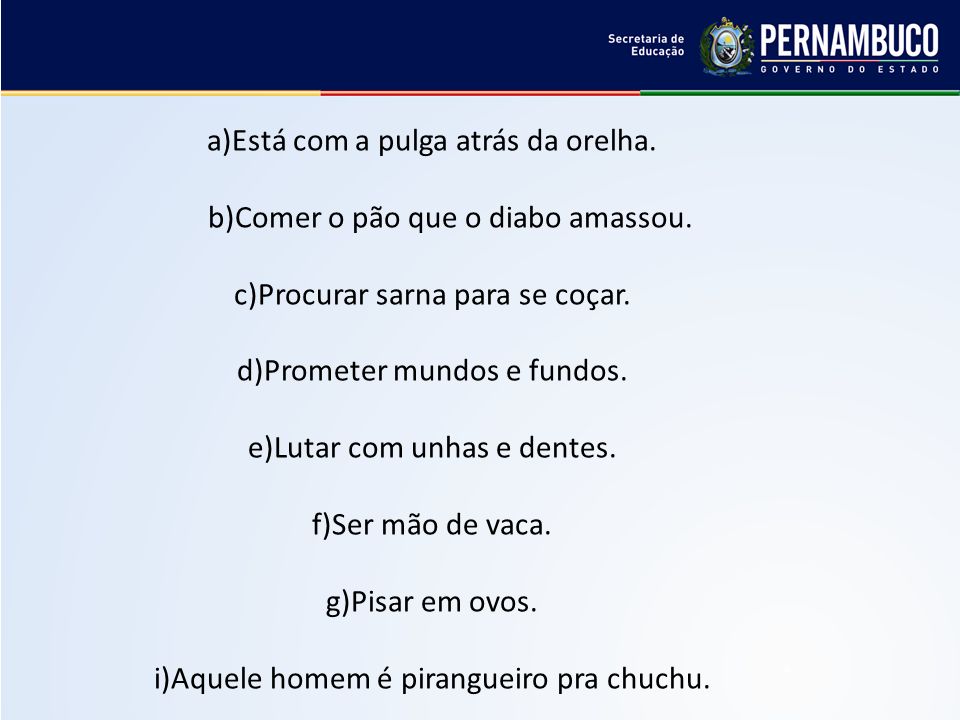 Secretaria de Educação

PERNAMBUCO
GOVERNO DO ESTADO

a)Está com a pulga atrás da orelha.

b)Comer o pão que o diabo amassou.

c)Procurar sarna para se coçar.

d)Prometer mundos e fundos.

e)Lutar com unhas e dentes.

f)Ser mão de vaca.

g)Pisar em ovos.

i)Aquele homem é pirangueiro pra chuchu.